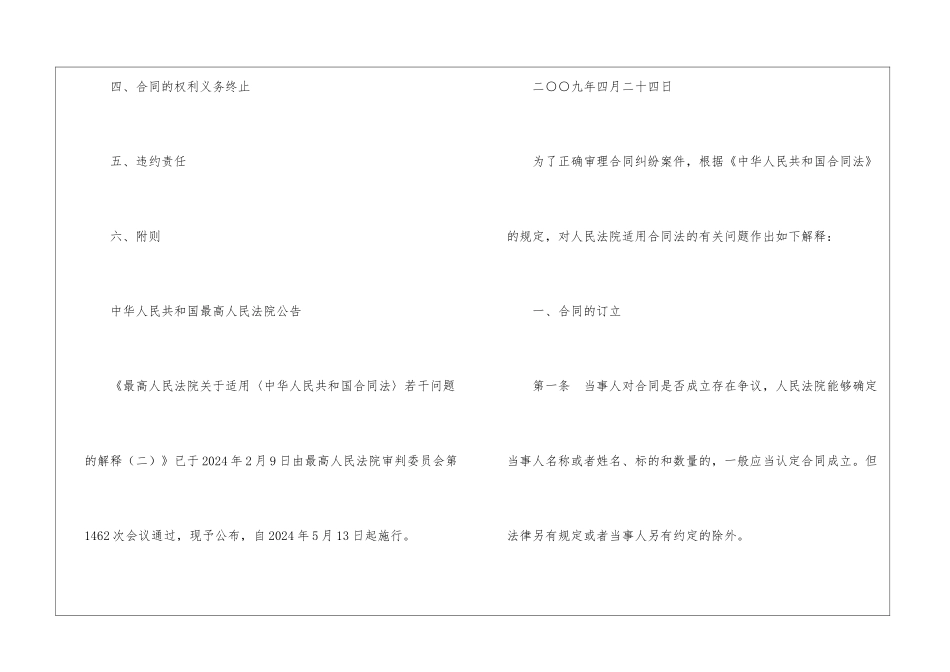 四、合同的权利义务终止

五、违约责任

六、附则

中华人民共和国最高人民法院公告

《最高人民法院关于适用〈中华人民共和国合同法〉若干问题的解释（二）》已于2024年2月9日由最高人民法院审判委员会第1462次会议通过，现予公布，自2024年5月13日起施行。

二〇〇九年四月二十四日

为了正确审理合同纠纷案件，根据《中华人民共和国合同法》的规定，对人民法院适用合同法的有关问题作出如下解释：

一、合同的订立

第一条 当事人对合同是否成立存在争议，人民法院能够确定当事人名称或者姓名、标的和数量的，一般应当认定合同成立。但法律另有规定或者当事人另有约定的除外。